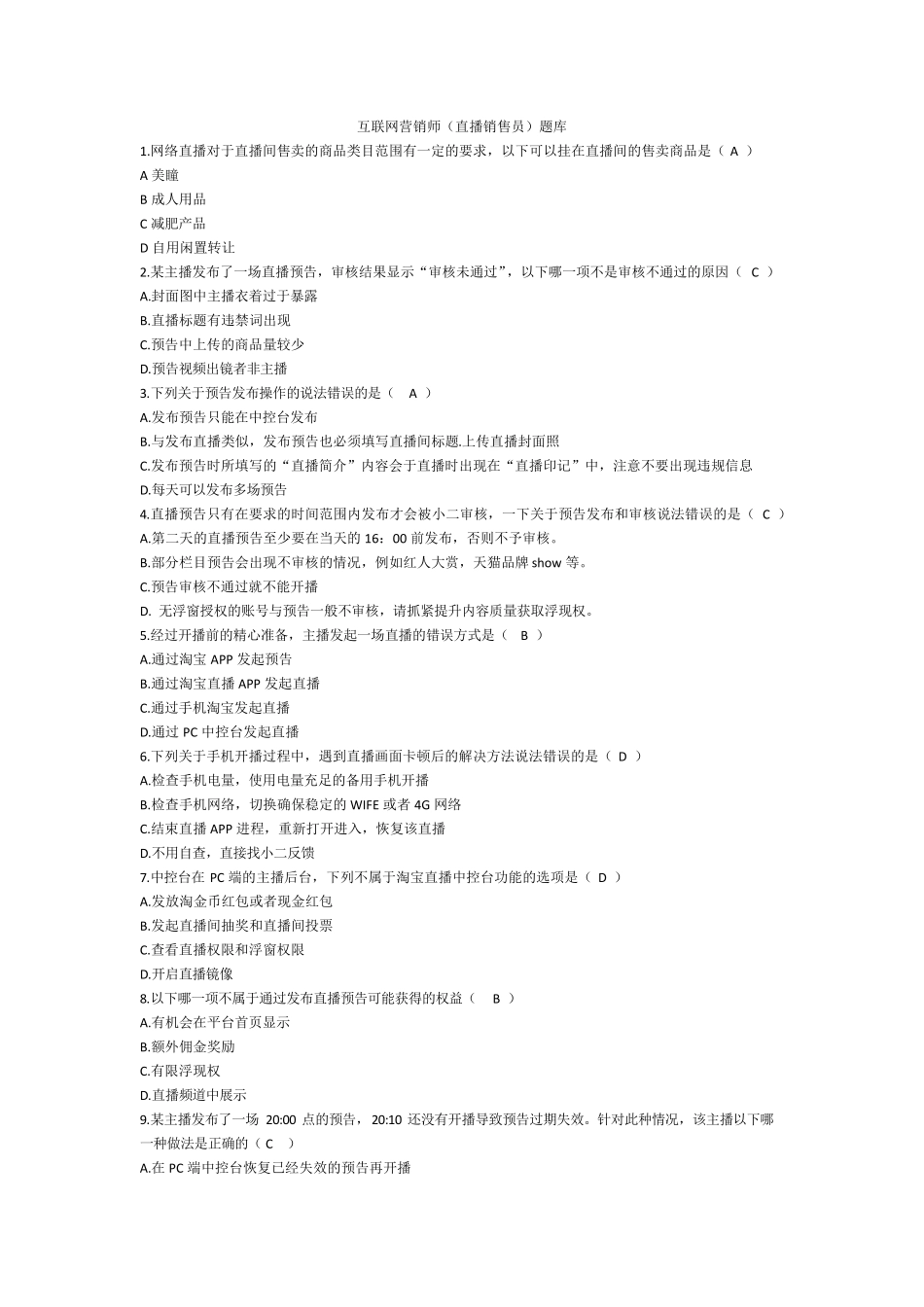 互联网营销师（直播销售员）题库

1.网络直播对于直播间售卖的商品类目范围有一定的要求，以下可以挂在直播间的售卖商品是（ A ）
A 美瞳
B 成人用品
C 减肥产品
D 自用闲置转让

2.某主播发布了一场直播预告，审核结果显示“审核未通过”，以下哪一项不是审核不通过的原因（ C ）
A.封面图中主播衣着过于暴露
B.直播标题有违禁词出现
C.预告中上传的商品量较少
D.预告视频出镜者非主播

3.下列关于预告发布操作的说法错误的是（ A ）
A.发布预告只能在中控台发布
B.与发布直播类似，发布预告也必须填写直播间标题.上传直播封面照
C.发布预告时所填写的“直播简介”内容会于直播时出现在“直播印记”中，注意不要出现违规信息
D.每天可以发布多场预告

4.直播预告只有在要求的时间范围内发布才会被小二审核，一下关于预告发布和审核说法错误的是（ C ）
A.第二天的直播预告至少要在当天的 16：00 前发布，否则不予审核。
B.部分栏目预告会出现不审核的情况，例如红人大赏，天猫品牌 show 等。
C.预告审核不通过就不能开播
D. 无浮窗授权的账号与预告一般不审核，请抓紧提升内容质量获取浮现权。

5.经过开播前的精心准备，主播发起一场直播的错误方式是（ B ）
A.通过淘宝 APP 发起预告
B.通过淘宝直播 APP 发起直播
C.通过手机淘宝发起直播
D.通过 PC 中控台发起直播

6.下列关于手机开播过程中，遇到直播画面卡顿后的解决方法说法错误的是（ D ）
A.检查手机电量，使用电量充足的备用手机开播
B.检查手机网络，切换确保稳定的 WIFE 或者 4G 网络
C.结束直播 APP 进程，重新打开进入，恢复该直播
D.不用自查，直接找小二反馈

7.中控台在 PC 端的主播后台，下列不属于淘宝直播中控台功能的选项是（ D ）
A.发放淘金币红包或者现金红包
B.发起直播间抽奖和直播间投票
C.查看直播权限和浮窗权限
D.开启直播镜像

8.以下哪一项不属于通过发布直播预告可能获得的权益（ B ）
A.有机会在平台首页显示
B.额外佣金奖励
C.有限浮现权
D.直播频道中展示

9.某主播发布了一场 20:00 点的预告，20:10 还没有开播导致预告过期失效。针对此种情况，该主播以下哪一种做法是正确的（ C ）
A.在 PC 端中控台恢复已经失效的预告再开播